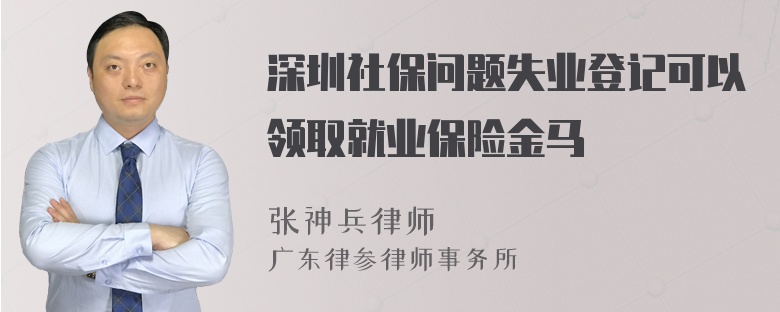 深圳社保问题失业登记可以领取就业保险金马

张神兵律师
广东律参律师事务所